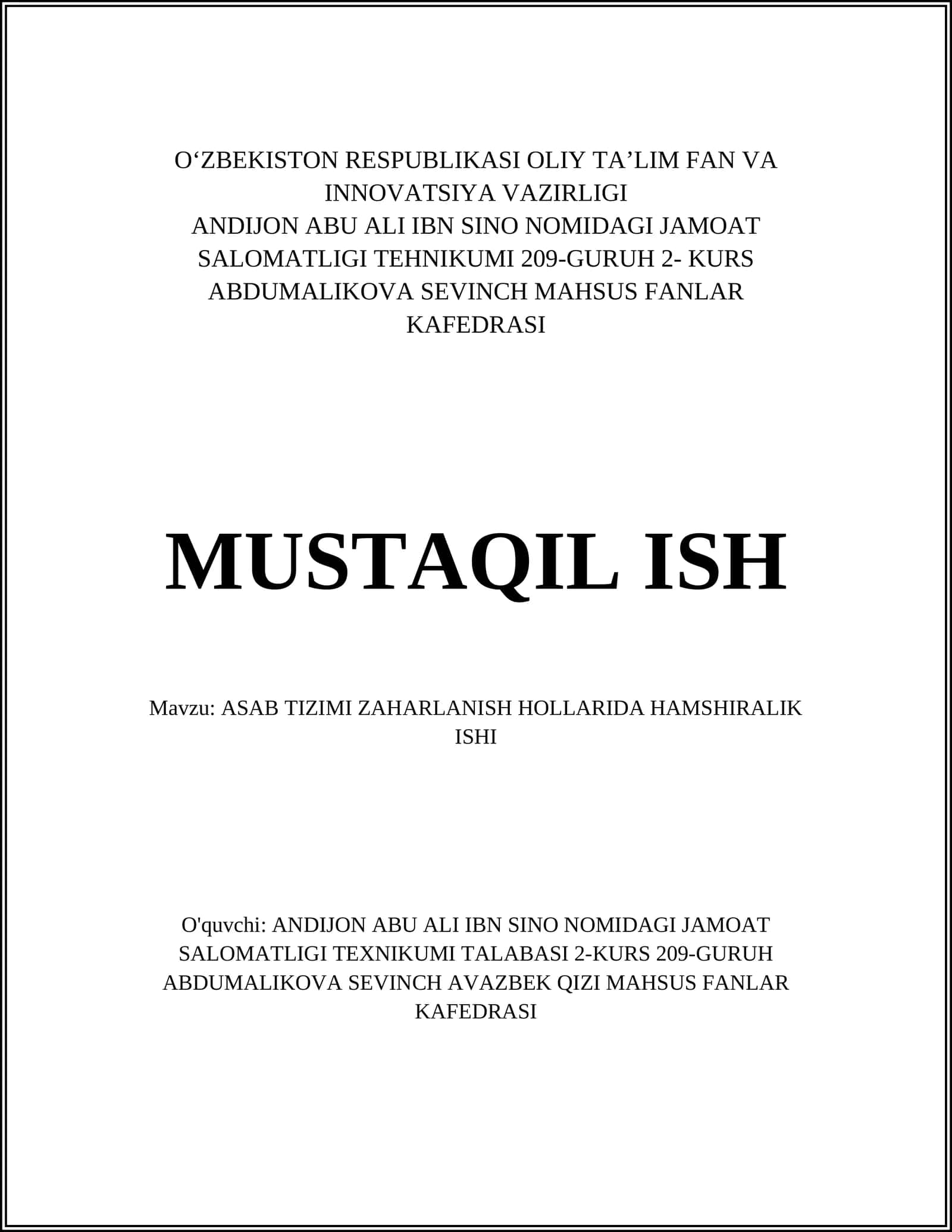 O‘ZBEKISTON RESPUBLIKASI OLIY TA’LIM FAN VA INNOVATSIYA VAZIRLIGI
ANDIJON ABU ALI IBN SINO NOMIDAGI JAMOAT SALOMATLIGI TEHNIKUMI 209-GURUH 2- KURS ABDUMALIKOVA SEVINCH MAHSUS FANLAR KAFEDRASI

MUSTAQIL ISH

Mavzu: ASAB TIZIMI ZAHARLANISH HOLLARIDA HAMSHIRALIK ISHI

O'quvchi: ANDIJON ABU ALI IBN SINO NOMIDAGI JAMOAT SALOMATLIGI TEXNIKUMI TALABASI 2-KURS 209-GURUH ABDUMALIKOVA SEVINCH AVAZBEK QIZI MAHSUS FANLAR KAFEDRASI